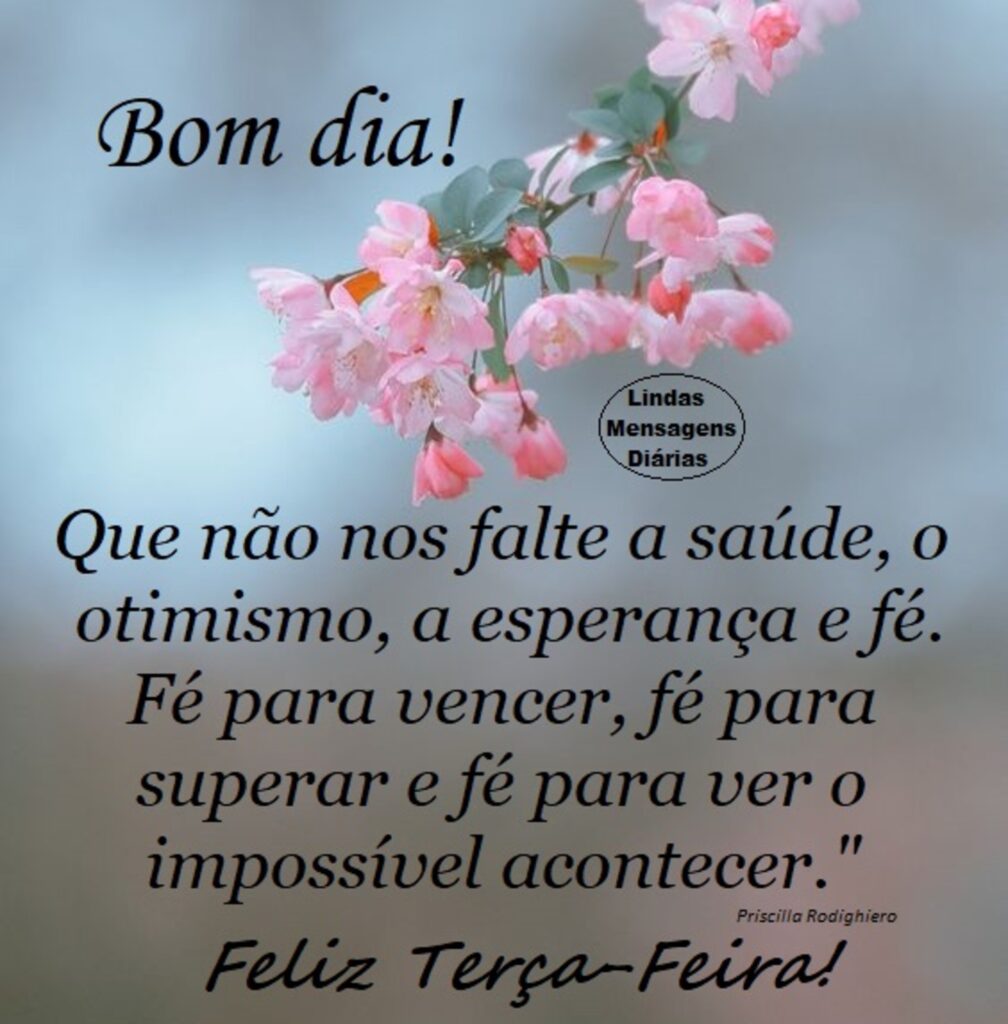 Bom dia!

Lindas Mensagens Diárias

Que não nos falte a saúde, o otimismo, a esperança e fé. Fé para vencer, fé para superar e fé para ver o impossível acontecer."

Priscilla Rodighiero

Feliz Terça-Feira!